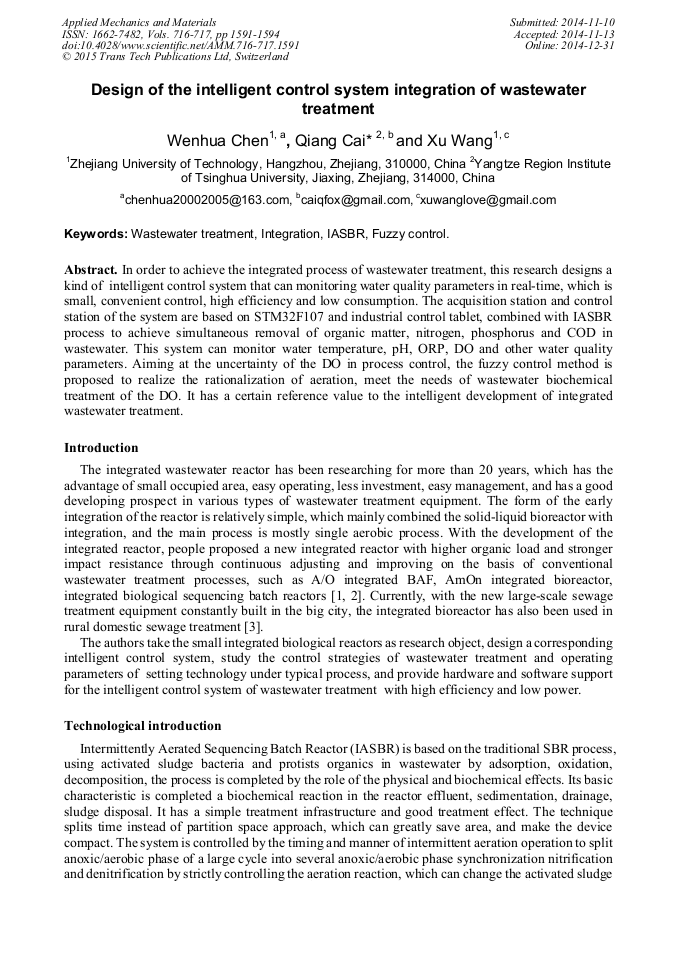 Applied Mechanics and Materials
ISSN: 1662-7482, Vols. 716-717, pp 1591-1594
doi:10.4028/www.scientific.net/AMM.716-717.1591
© 2015 Trans Tech Publications Ltd, Switzerland

Submitted: 2014-11-10
Accepted: 2014-11-13
Online: 2014-12-31

Design of the intelligent control system integration of wastewater treatment

Wenhua Chen$^{1, a}$, Qiang Cai* $^{2, b}$ and Xu Wang$^{1, c}$

$^1$Zhejiang University of Technology, Hangzhou, Zhejiang, 310000, China $^2$Yangtze Region Institute of Tsinghua University, Jiaxing, Zhejiang, 314000, China

$^a$chenhua20002005@163.com, $^b$caiqfox@gmail.com, $^c$xuwanglove@gmail.com

Keywords: Wastewater treatment, Integration, IASBR, Fuzzy control.

Abstract. In order to achieve the integrated process of wastewater treatment, this research designs a kind of intelligent control system that can monitoring water quality parameters in real-time, which is small, convenient control, high efficiency and low consumption. The acquisition station and control station of the system are based on STM32F107 and industrial control tablet, combined with IASBR process to achieve simultaneous removal of organic matter, nitrogen, phosphorus and COD in wastewater. This system can monitor water temperature, pH, ORP, DO and other water quality parameters. Aiming at the uncertainty of the DO in process control, the fuzzy control method is proposed to realize the rationalization of aeration, meet the needs of wastewater biochemical treatment of the DO. It has a certain reference value to the intelligent development of integrated wastewater treatment.

Introduction

The integrated wastewater reactor has been researching for more than 20 years, which has the advantage of small occupied area, easy operating, less investment, easy management, and has a good developing prospect in various types of wastewater treatment equipment. The form of the early integration of the reactor is relatively simple, which mainly combined the solid-liquid bioreactor with integration, and the main process is mostly single aerobic process. With the development of the integrated reactor, people proposed a new integrated reactor with higher organic load and stronger impact resistance through continuous adjusting and improving on the basis of conventional wastewater treatment processes, such as A/O integrated BAF, AmOn integrated bioreactor, integrated biological sequencing batch reactors [1, 2]. Currently, with the new large-scale sewage treatment equipment constantly built in the big city, the integrated bioreactor has also been used in rural domestic sewage treatment [3].

The authors take the small integrated biological reactors as research object, design a corresponding intelligent control system, study the control strategies of wastewater treatment and operating parameters of setting technology under typical process, and provide hardware and software support for the intelligent control system of wastewater treatment with high efficiency and low power.

Technological introduction

Intermittently Aerated Sequencing Batch Reactor (IASBR) is based on the traditional SBR process, using activated sludge bacteria and protists organics in wastewater by adsorption, oxidation, decomposition, the process is completed by the role of the physical and biochemical effects. Its basic characteristic is completed a biochemical reaction in the reactor effluent, sedimentation, drainage, sludge disposal. It has a simple treatment infrastructure and good treatment effect. The technique splits time instead of partition space approach, which can greatly save area, and make the device compact. The system is controlled by the timing and manner of intermittent aeration operation to split anoxic/aerobic phase of a large cycle into several anoxic/aerobic phase synchronization nitrification and denitrification by strictly controlling the aeration reaction, which can change the activated sludge